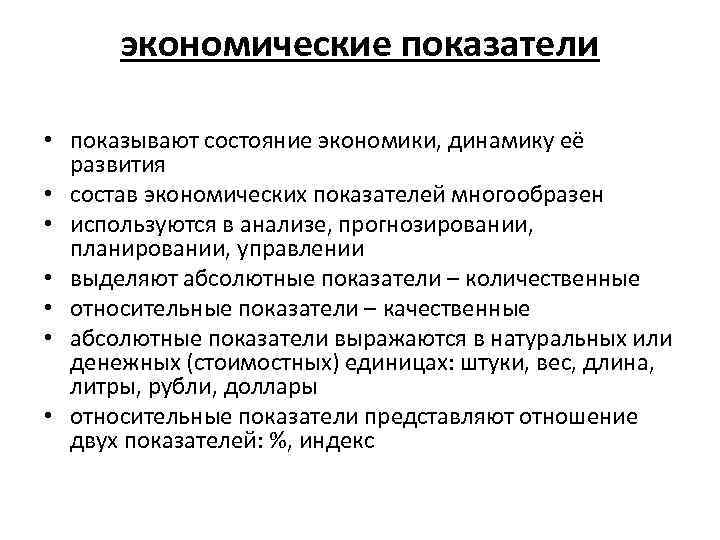 экономические показатели

• показывают состояние экономики, динамику её развития
• состав экономических показателей многообразен
• используются в анализе, прогнозировании, планировании, управлении
• выделяют абсолютные показатели – количественные
• относительные показатели – качественные
• абсолютные показатели выражаются в натуральных или денежных (стоимостных) единицах: штуки, вес, длина, литры, рубли, доллары
• относительные показатели представляют отношение двух показателей: %, индекс